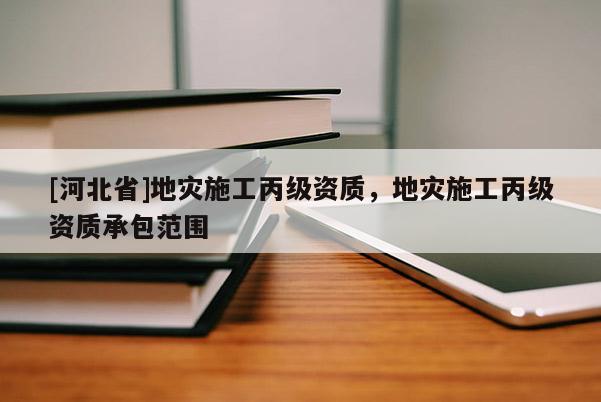 [河北省]地灾施工丙级资质，地灾施工丙级资质承包范围